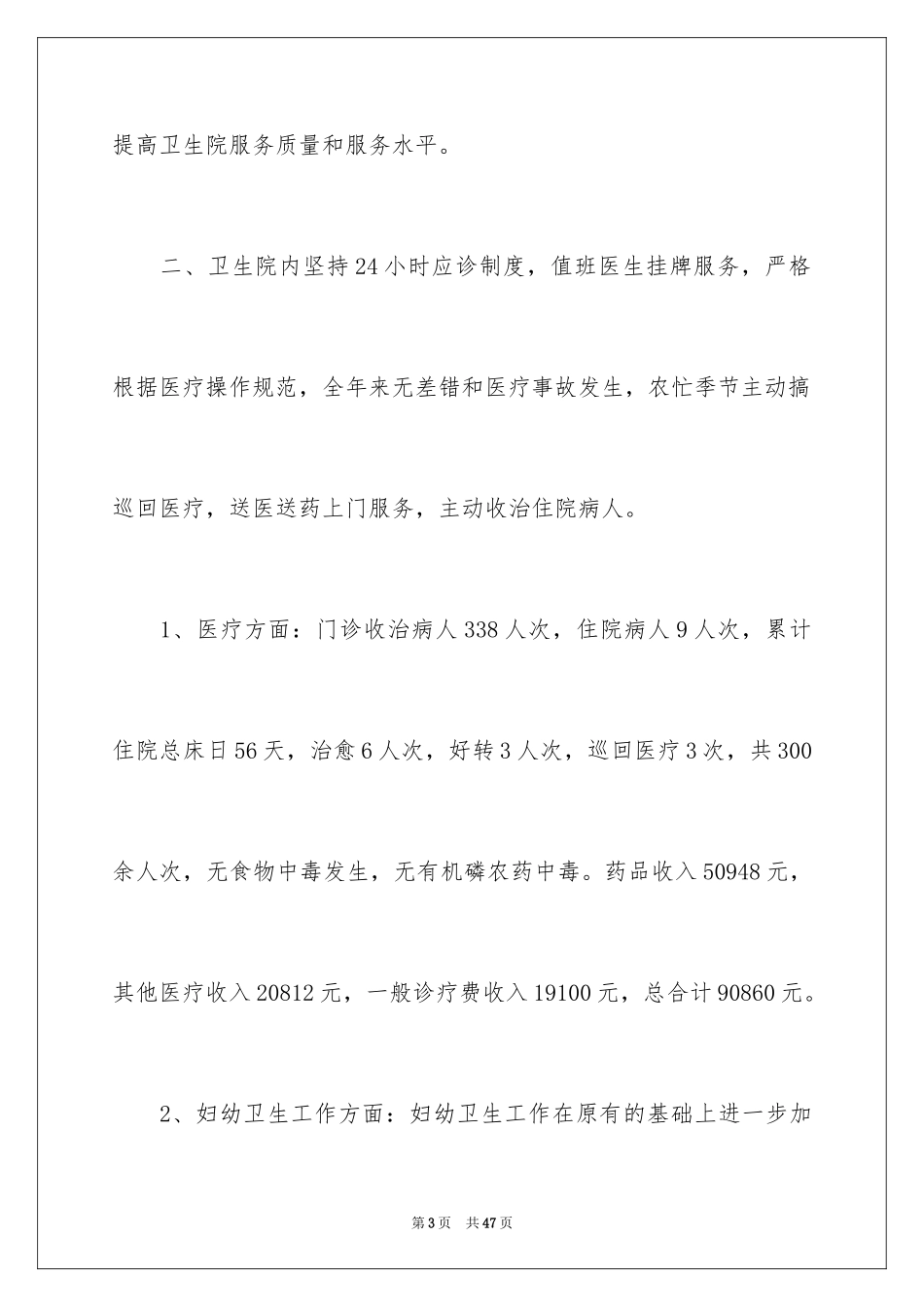 提高卫生院服务质量和服务水平。

二、卫生院内坚持24小时应诊制度，值班医生挂牌服务，严格根据医疗操作规范，全年来无差错和医疗事故发生，农忙季节主动搞巡回医疗，送医送药上门服务，主动收治住院病人。

1、医疗方面：门诊收治病人338人次，住院病人9人次，累计住院总床日56天，治愈6人次，好转3人次，巡回医疗3次，共300余人次，无食物中毒发生，无有机磷农药中毒。药品收入50948元，其他医疗收入20812元，一般诊疗费收入19100元，总合计90860元。

2、妇幼卫生工作方面：妇幼卫生工作在原有的基础上进一步加

第3页 共47页